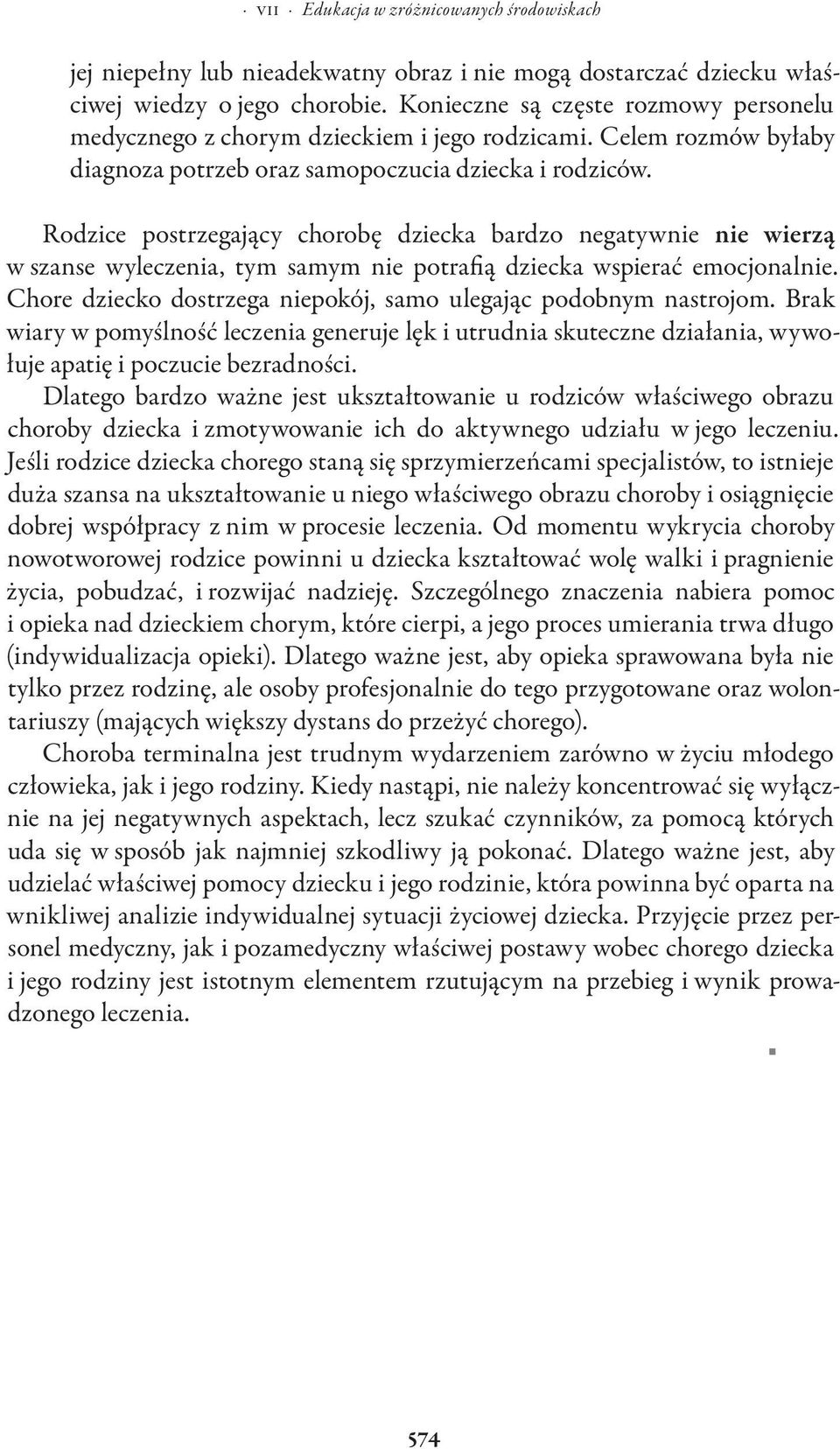 · VII · Edukacja w zróżnicowanych środowiskach

jej niepełny lub nieadekwatny obraz i nie mogą dostarczać dziecku właściwej wiedzy o jego chorobie. Konieczne są częste rozmowy personelu medycznego z chorym dzieckiem i jego rodzicami. Celem rozmów byłaby diagnoza potrzeb oraz samopoczucia dziecka i rodziców.

Rodzice postrzegający chorobę dziecka bardzo negatywnie nie wierzą w szanse wyleczenia, tym samym nie potrafią dziecka wspierać emocjonalnie. Chore dziecko dostrzega niepokój, samo ulegając podobnym nastrojom. Brak wiary w pomyślność leczenia generuje lęk i utrudnia skuteczne działania, wywołuje apatię i poczucie bezradności.

Dlatego bardzo ważne jest ukształtowanie u rodziców właściwego obrazu choroby dziecka i zmotywowanie ich do aktywnego udziału w jego leczeniu. Jeśli rodzice dziecka chorego staną się sprzymierzeńcami specjalistów, to istnieje duża szansa na ukształtowanie u niego właściwego obrazu choroby i osiągnięcie dobrej współpracy z nim w procesie leczenia. Od momentu wykrycia choroby nowotworowej rodzice powinni u dziecka kształtować wolę walki i pragnienie życia, pobudzać, i rozwijać nadzieję. Szczególnego znaczenia nabiera pomoc i opieka nad dzieckiem chorym, które cierpi, a jego proces umierania trwa długo (indywidualizacja opieki). Dlatego ważne jest, aby opieka sprawowana była nie tylko przez rodzinę, ale osoby profesjonalnie do tego przygotowane oraz wolontariuszy (mających większy dystans do przeżyć chorego).

Choroba terminalna jest trudnym wydarzeniem zarówno w życiu młodego człowieka, jak i jego rodziny. Kiedy nastąpi, nie należy koncentrować się wyłącznie na jej negatywnych aspektach, lecz szukać czynników, za pomocą których uda się w sposób jak najmniej szkodliwy ją pokonać. Dlatego ważne jest, aby udzielać właściwej pomocy dziecku i jego rodzinie, która powinna być oparta na wnikliwej analizie indywidualnej sytuacji życiowej dziecka. Przyjęcie przez personel medyczny, jak i pozamedyczny właściwej postawy wobec chorego dziecka i jego rodziny jest istotnym elementem rzutującym na przebieg i wynik prowadzonego leczenia.

574